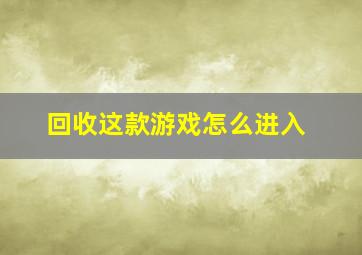 回收这款游戏怎么进入